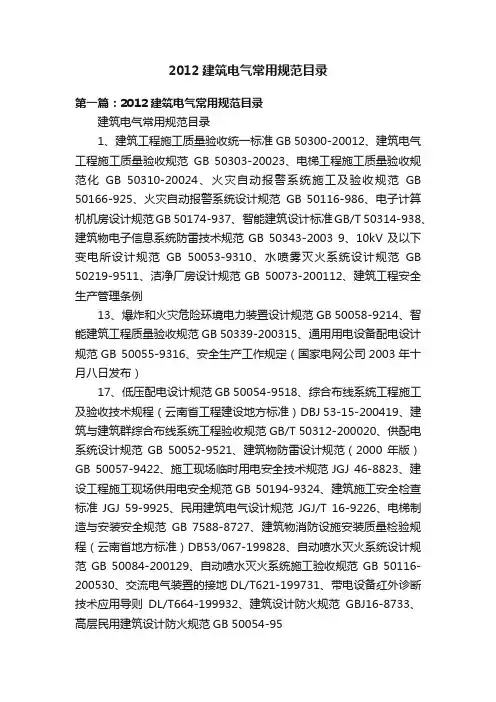 2012 建筑电气常用规范目录

第一篇：2012 建筑电气常用规范目录

建筑电气常用规范目录

1、建筑工程施工质量验收统一标准 GB 50300-20012、建筑电气工程施工质量验收规范 GB 50303-20023、电梯工程施工质量验收规范化 GB 50310-20024、火灾自动报警系统施工及验收规范 GB 50166-925、火灾自动报警系统设计规范 GB 50116-986、电子计算机机房设计规范 GB 50174-937、智能建筑设计标准 GB/T 50314-938、建筑物电子信息系统防雷技术规范 GB 50343-2003 9、10kV 及以下变电所设计规范 GB 50053-9310、水喷雾灭火系统设计规范 GB 50219-9511、洁净厂房设计规范 GB 50073-200112、建筑工程安全生产管理条例

13、爆炸和火灾危险环境电力装置设计规范 GB 50058-9214、智能建筑工程质量验收规范 GB 50339-200315、通用用电设备配电设计规范 GB 50055-9316、安全生产工作规定（国家电网公司 2003 年十月八日发布）

17、低压配电设计规范 GB 50054-9518、综合布线系统工程施工及验收技术规程（云南省工程建设地方标准）DBJ 53-15-200419、建筑与建筑群综合布线系统工程验收规范 GB/T 50312-200020、供配电系统设计规范 GB 50052-9521、建筑物防雷设计规范（2000 年版）GB 50057-9422、施工现场临时用电安全技术规范 JGJ 46-8823、建设工程施工现场供用电安全规范 GB 50194-9324、建筑施工安全检查标准 JGJ 59-9925、民用建筑电气设计规范 JGJ/T 16-9226、电梯制造与安装安全规范 GB 7588-8727、建筑物消防设施安装质量检验规程（云南省地方标准）DB53/067-199828、自动喷水灭火系统设计规范 GB 50084-200129、自动喷水灭火系统施工验收规范 GB 50116-200530、交流电气装置的接地 DL/T621-199731、带电设备红外诊断技术应用导则 DL/T664-199932、建筑设计防火规范 GBJ16-8733、高层民用建筑设计防火规范 GB 50054-95